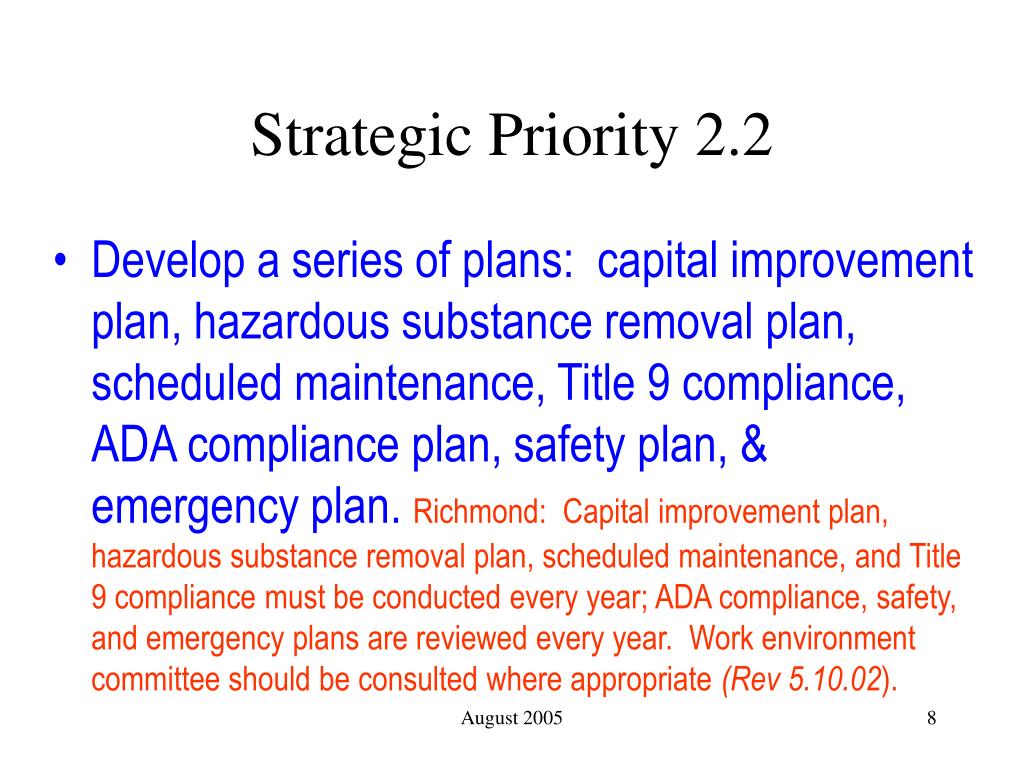 Strategic Priority 2.2

• Develop a series of plans: capital improvement plan, hazardous substance removal plan, scheduled maintenance, Title 9 compliance, ADA compliance plan, safety plan, & emergency plan. Richmond: Capital improvement plan, hazardous substance removal plan, scheduled maintenance, and Title 9 compliance must be conducted every year; ADA compliance, safety, and emergency plans are reviewed every year. Work environment committee should be consulted where appropriate (Rev 5.10.02).

August 2005

8